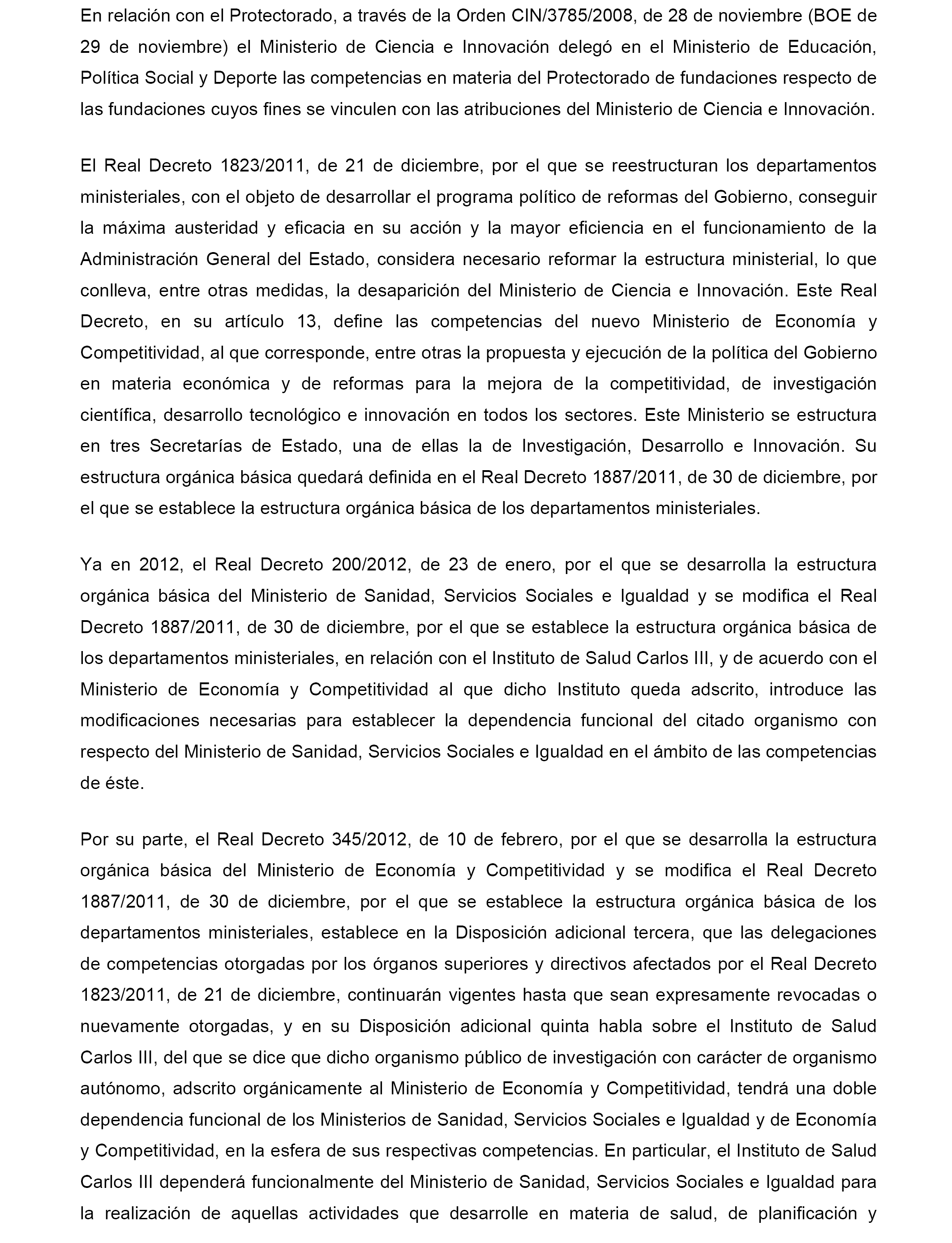 En relación con el Protectorado, a través de la Orden CIN/3785/2008, de 28 de noviembre (BOE de 29 de noviembre) el Ministerio de Ciencia e Innovación delegó en el Ministerio de Educación, Política Social y Deporte las competencias en materia del Protectorado de fundaciones respecto de las fundaciones cuyos fines se vinculen con las atribuciones del Ministerio de Ciencia e Innovación.

El Real Decreto 1823/2011, de 21 de diciembre, por el que se reestructuran los departamentos ministeriales, con el objeto de desarrollar el programa político de reformas del Gobierno, conseguir la máxima austeridad y eficacia en su acción y la mayor eficiencia en el funcionamiento de la Administración General del Estado, considera necesario reformar la estructura ministerial, lo que conlleva, entre otras medidas, la desaparición del Ministerio de Ciencia e Innovación. Este Real Decreto, en su artículo 13, define las competencias del nuevo Ministerio de Economía y Competitividad, al que corresponde, entre otras la propuesta y ejecución de la política del Gobierno en materia económica y de reformas para la mejora de la competitividad, de investigación científica, desarrollo tecnológico e innovación en todos los sectores. Este Ministerio se estructura en tres Secretarías de Estado, una de ellas la de Investigación, Desarrollo e Innovación. Su estructura orgánica básica quedará definida en el Real Decreto 1887/2011, de 30 de diciembre, por el que se establece la estructura orgánica básica de los departamentos ministeriales.

Ya en 2012, el Real Decreto 200/2012, de 23 de enero, por el que se desarrolla la estructura orgánica básica del Ministerio de Sanidad, Servicios Sociales e Igualdad y se modifica el Real Decreto 1887/2011, de 30 de diciembre, por el que se establece la estructura orgánica básica de los departamentos ministeriales, en relación con el Instituto de Salud Carlos III, y de acuerdo con el Ministerio de Economía y Competitividad al que dicho Instituto queda adscrito, introduce las modificaciones necesarias para establecer la dependencia funcional del citado organismo con respecto del Ministerio de Sanidad, Servicios Sociales e Igualdad en el ámbito de las competencias de éste.

Por su parte, el Real Decreto 345/2012, de 10 de febrero, por el que se desarrolla la estructura orgánica básica del Ministerio de Economía y Competitividad y se modifica el Real Decreto 1887/2011, de 30 de diciembre, por el que se establece la estructura orgánica básica de los departamentos ministeriales, establece en la Disposición adicional tercera, que las delegaciones de competencias otorgadas por los órganos superiores y directivos afectados por el Real Decreto 1823/2011, de 21 de diciembre, continuarán vigentes hasta que sean expresamente revocadas o nuevamente otorgadas, y en su Disposición adicional quinta habla sobre el Instituto de Salud Carlos III, del que se dice que dicho organismo público de investigación con carácter de organismo autónomo, adscrito orgánicamente al Ministerio de Economía y Competitividad, tendrá una doble dependencia funcional de los Ministerios de Sanidad, Servicios Sociales e Igualdad y de Economía y Competitividad, en la esfera de sus respectivas competencias. En particular, el Instituto de Salud Carlos III dependerá funcionalmente del Ministerio de Sanidad, Servicios Sociales e Igualdad para la realización de aquellas actividades que desarrolle en materia de salud, de planificación y